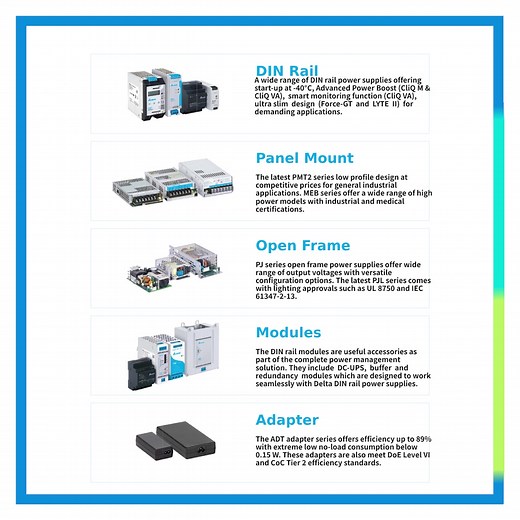 DIN Rail
A wide range of DIN rail power supplies offering start-up at -40°C, Advanced Power Boost (CliQ M & CliQ VA), smart monitoring function (CliQ VA), ultra slim design (Force-GT and LYTE II) for demanding applications.

Panel Mount
The latest PMT2 series low profile design at competitive prices for general industrial applications. MEB series offer a wide range of high power models with industrial and medical certifications.

Open Frame
PJ series open frame power supplies offer wide range of output voltages with versatile configuration options. The latest PJL series comes with lighting approvals such as UL 8750 and IEC 61347-2-13.

Modules
The DIN rail modules are useful accessories as part of the complete power management solution. They include DC-UPS, buffer and redundancy modules which are designed to work seamlessly with Delta DIN rail power supplies.

Adapter
The ADT adapter series offers efficiency up to 89% with extreme low no-load consumption below 0.15 W. These adapters are also meet DoE Level VI and CoC Tier 2 efficiency standards.